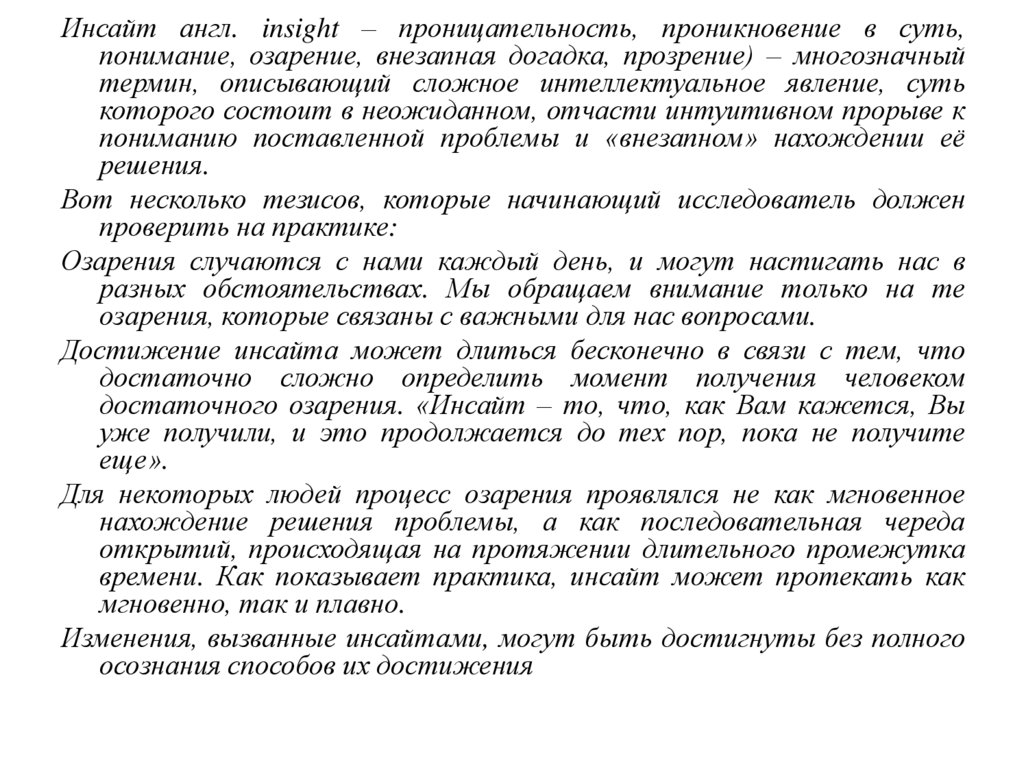 Инсайт англ. insight – проницательность, проникновение в суть, понимание, озарение, внезапная догадка, прозрение) – многозначный термин, описывающий сложное интеллектуальное явление, суть которого состоит в неожиданном, отчасти интуитивном прорыве к пониманию поставленной проблемы и «внезапном» нахождении её решения.

Вот несколько тезисов, которые начинающий исследователь должен проверить на практике:

Озарения случаются с нами каждый день, и могут настигать нас в разных обстоятельствах. Мы обращаем внимание только на те озарения, которые связаны с важными для нас вопросами.

Достижение инсайта может длиться бесконечно в связи с тем, что достаточно сложно определить момент получения человеком достаточного озарения. «Инсайт – то, что, как Вам кажется, Вы уже получили, и это продолжается до тех пор, пока не получите еще».

Для некоторых людей процесс озарения проявлялся не как мгновенное нахождение решения проблемы, а как последовательная череда открытий, происходящая на протяжении длительного промежутка времени. Как показывает практика, инсайт может протекать как мгновенно, так и плавно.

Изменения, вызванные инсайтами, могут быть достигнуты без полного осознания способов их достижения